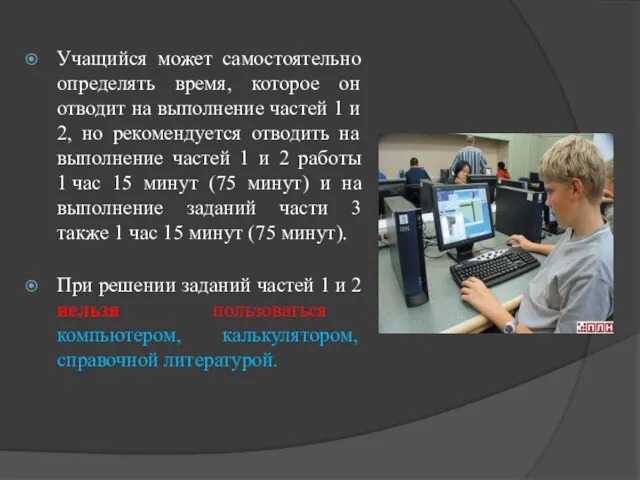 Учащийся может самостоятельно определять время, которое он отводит на выполнение частей 1 и 2, но рекомендуется отводить на выполнение частей 1 и 2 работы 1 час 15 минут (75 минут) и на выполнение заданий части 3 также 1 час 15 минут (75 минут).

При решении заданий частей 1 и 2 нельзя пользоваться компьютером, калькулятором, справочной литературой.

ПЛН